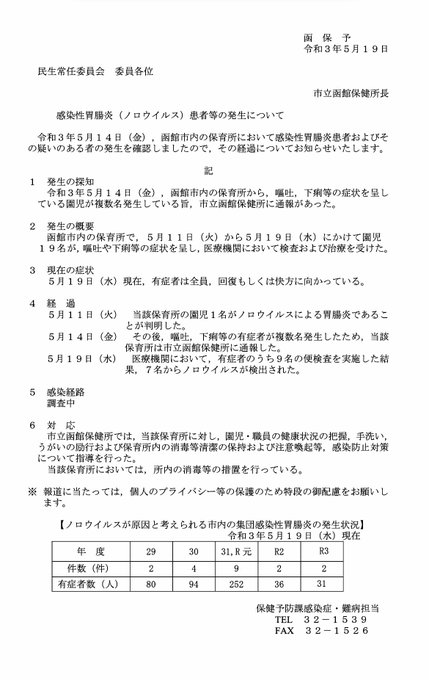 函　保　予
令和３年５月１９日

民生常任委員会　委員各位

市立函館保健所長

感染性胃腸炎（ノロウイルス）患者等の発生について

令和３年５月１４日（金），函館市内の保育所において感染性胃腸炎患者およびその疑いのある者の発生を確認しましたので，その経過についてお知らせいたします。

記

１　発生の探知
令和３年５月１４日（金），函館市内の保育所から，嘔吐，下痢等の症状を呈している園児が複数名発生している旨，市立函館保健所に通報があった。

２　発生の概要
函館市内の保育所で，５月１１日（火）から５月１９日（水）にかけて園児１９名が，嘔吐や下痢等の症状を呈し，医療機関において検査および治療を受けた。

３　現在の症状
５月１９日（水）現在，有症者は全員，回復もしくは快方に向かっている。

４　経　過
５月１１日（火）　当該保育所の園児１名がノロウイルスによる胃腸炎であることが判明した。
５月１４日（金）　その後，嘔吐，下痢等の有症者が複数名発生したため，当該保育所は市立函館保健所に通報した。
５月１９日（水）　医療機関において，有症者のうち９名の便検査を実施した結果，７名からノロウイルスが検出された。

５　感染経路
調査中

６　対　応
市立函館保健所では，当該保育所に対し，園児・職員の健康状況の把握，手洗い，うがいの励行および保育所内の消毒等清潔の保持および注意喚起等，感染防止対策について指導を行った。
当該保育所においては，所内の消毒等の措置を行っている。

※　報道に当たっては，個人のプライバシー等の保護のため特段の御配慮をお願いします。

【ノロウイルスが原因と考えられる市内の集団感染性胃腸炎の発生状況】
令和３年５月１９日（水）現在

| 年　度 | 29 | 30 | 31,R元 | R2 | R3 |
|---|---|---|---|---|---|
| 件数（件） | 2 | 4 | 9 | 2 | 2 |
| 有症者数（人） | 80 | 94 | 252 | 36 | 31 |

保健予防課感染症・難病担当
TEL　３２－１５３９
FAX　３２－１５２６